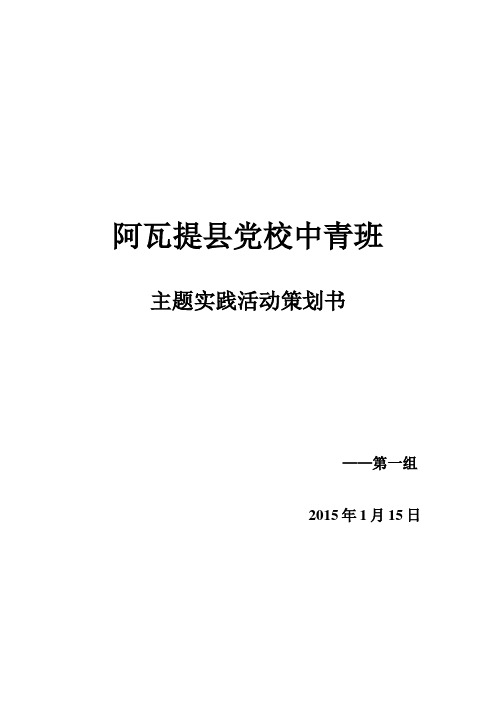 阿瓦提县党校中青班

主题实践活动策划书

——第一组

2015 年 1 月 15 日